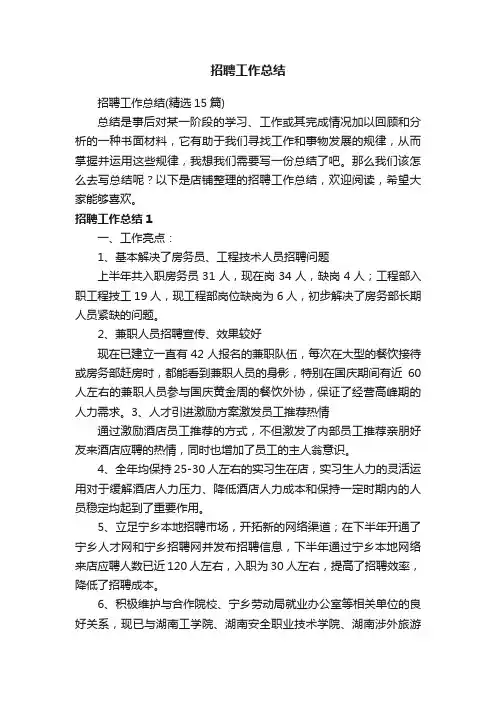 招聘工作总结

招聘工作总结(精选15篇)

总结是事后对某一阶段的学习、工作或其完成情况加以回顾和分析的一种书面材料，它有助于我们寻找工作和事物发展的规律，从而掌握并运用这些规律，我想我们需要写一份总结了吧。那么我们该怎么去写总结呢？以下是店铺整理的招聘工作总结，欢迎阅读，希望大家能够喜欢。

招聘工作总结1

一、工作亮点：

1、基本解决了房务员、工程技术人员招聘问题

上半年共入职房务员31人，现在岗34人，缺岗4人；工程部入职工程技工19人，现工程部岗位缺岗为6人，初步解决了房务部长期人员紧缺的问题。

2、兼职人员招聘宣传、效果较好

现在已建立一直有42人报名的兼职队伍，每次在大型的餐饮接待或房务部赶房时，都能看到兼职人员的身影，特别在国庆期间有近60人左右的兼职人员参与国庆黄金周的餐饮外协，保证了经营高峰期的人力需求。3、人才引进激励方案激发员工推荐热情

通过激励酒店员工推荐的方式，不但激发了内部员工推荐亲朋好友来酒店应聘的热情，同时也增加了员工的主人翁意识。

4、全年均保持25-30人左右的实习生在店，实习生人力的灵活运用对于缓解酒店人力压力、降低酒店人力成本和保持一定时期内的人员稳定均起到了重要作用。

5、立足宁乡本地招聘市场，开拓新的网络渠道；在下半年开通了宁乡人才网和宁乡招聘网并发布招聘信息，下半年通过宁乡本地网络来店应聘人数已近120人左右，入职为30人左右，提高了招聘效率，降低了招聘成本。

6、积极维护与合作院校、宁乡劳动局就业办公室等相关单位的良好关系，现已与湖南工学院、湖南安全职业技术学院、湖南涉外旅游